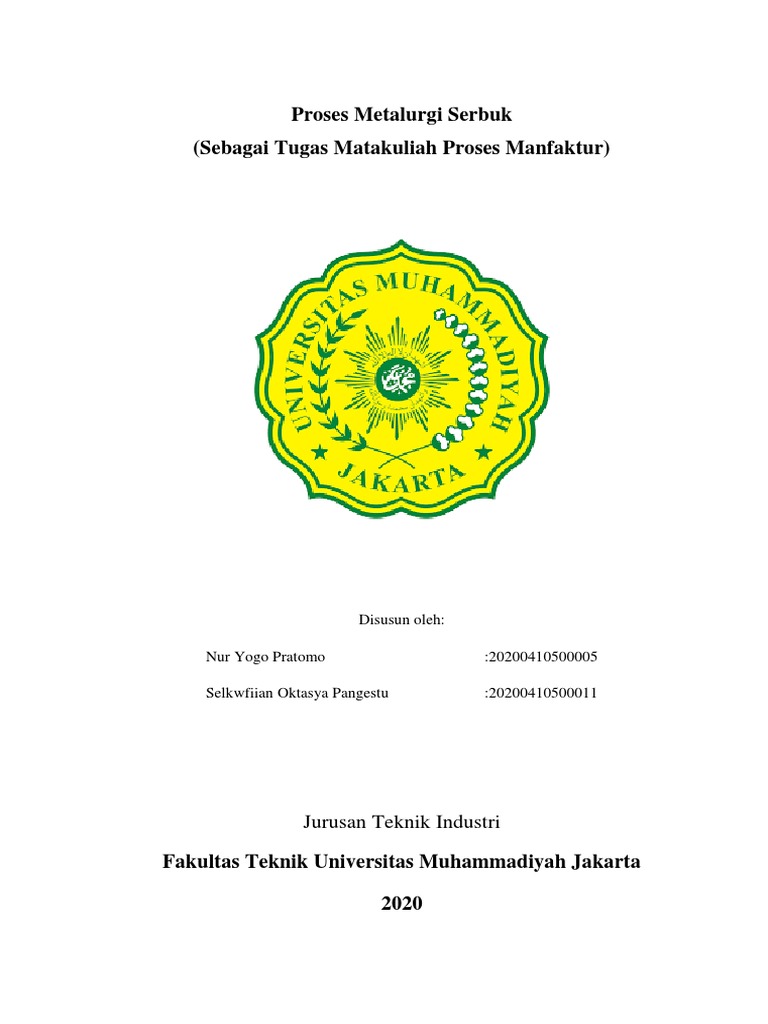 Proses Metalurgi Serbuk
(Sebagai Tugas Matakuliah Proses Manfaktur)

UNIVERSITAS MUHAMMADIYAH
JAKARTA

Disusun oleh:

Nur Yogo Pratomo :20200410500005

Selkwfiian Oktasya Pangestu :20200410500011

Jurusan Teknik Industri

Fakultas Teknik Universitas Muhammadiyah Jakarta

2020